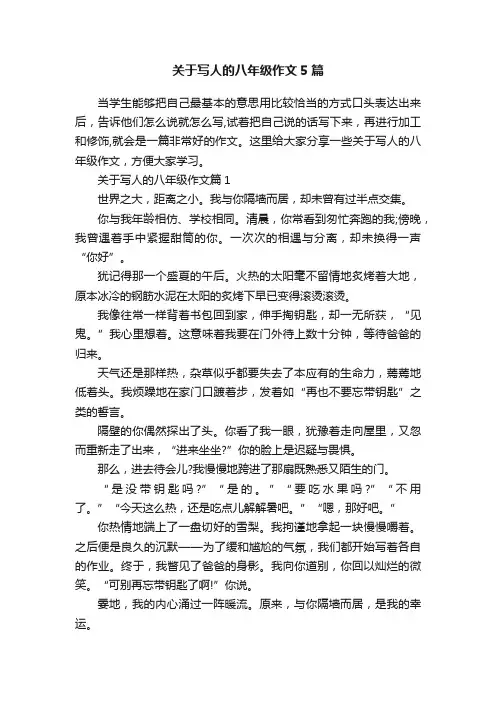 关于写人的八年级作文5篇

当学生能够把自己最基本的意思用比较恰当的方式口头表达出来后，告诉他们怎么说就怎么写,试着把自己说的话写下来，再进行加工和修饰,就会是一篇非常好的作文。这里给大家分享一些关于写人的八年级作文，方便大家学习。

关于写人的八年级作文篇1

世界之大，距离之小。我与你隔墙而居，却未曾有过半点交集。

你与我年龄相仿、学校相同。清晨，你常看到匆忙奔跑的我;傍晚，我曾遇着手中紧握甜筒的你。一次次的相遇与分离，却未换得一声“你好”。

犹记得那一个盛夏的午后。火热的太阳毫不留情地炙烤着大地，原本冰冷的钢筋水泥在太阳的炙烤下早已变得滚烫滚烫。

我像往常一样背着书包回到家，伸手掏钥匙，却一无所获，“见鬼。”我心里想着。这意味着我要在门外待上数十分钟，等待爸爸的归来。

天气还是那样热，杂草似乎都要失去了本应有的生命力，蔫蔫地低着头。我烦躁地在家门口踱着步，发着如“再也不要忘带钥匙”之类的誓言。

隔壁的你偶然探出了头。你看了我一眼，犹豫着走向屋里，又忽而重新走了出来，“进来坐坐?”你的脸上是迟疑与畏惧。

那么，进去待会儿?我慢慢地跨进了那扇既熟悉又陌生的门。

“是没带钥匙吗?”“是的。”“要吃水果吗?”“不用了。”“今天这么热，还是吃点儿解解暑吧。”“嗯，那好吧。”

你热情地端上了一盘切好的雪梨。我拘谨地拿起一块慢慢嚼着。之后便是良久的沉默——为了缓和尴尬的气氛，我们都开始写着各自的作业。终于，我瞥见了爸爸的身影。我向你道别，你回以灿烂的微笑。“可别再忘带钥匙了啊!”你说。

霎地，我的内心涌过一阵暖流。原来，与你隔墙而居，是我的幸运。